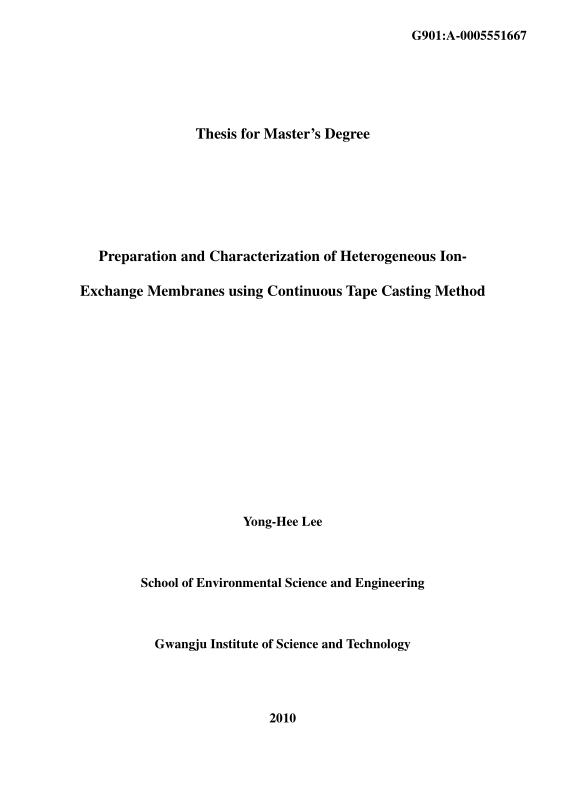 G901:A-0005551667

Thesis for Master's Degree

Preparation and Characterization of Heterogeneous Ion-Exchange Membranes using Continuous Tape Casting Method

Yong-Hee Lee

School of Environmental Science and Engineering

Gwangju Institute of Science and Technology

2010